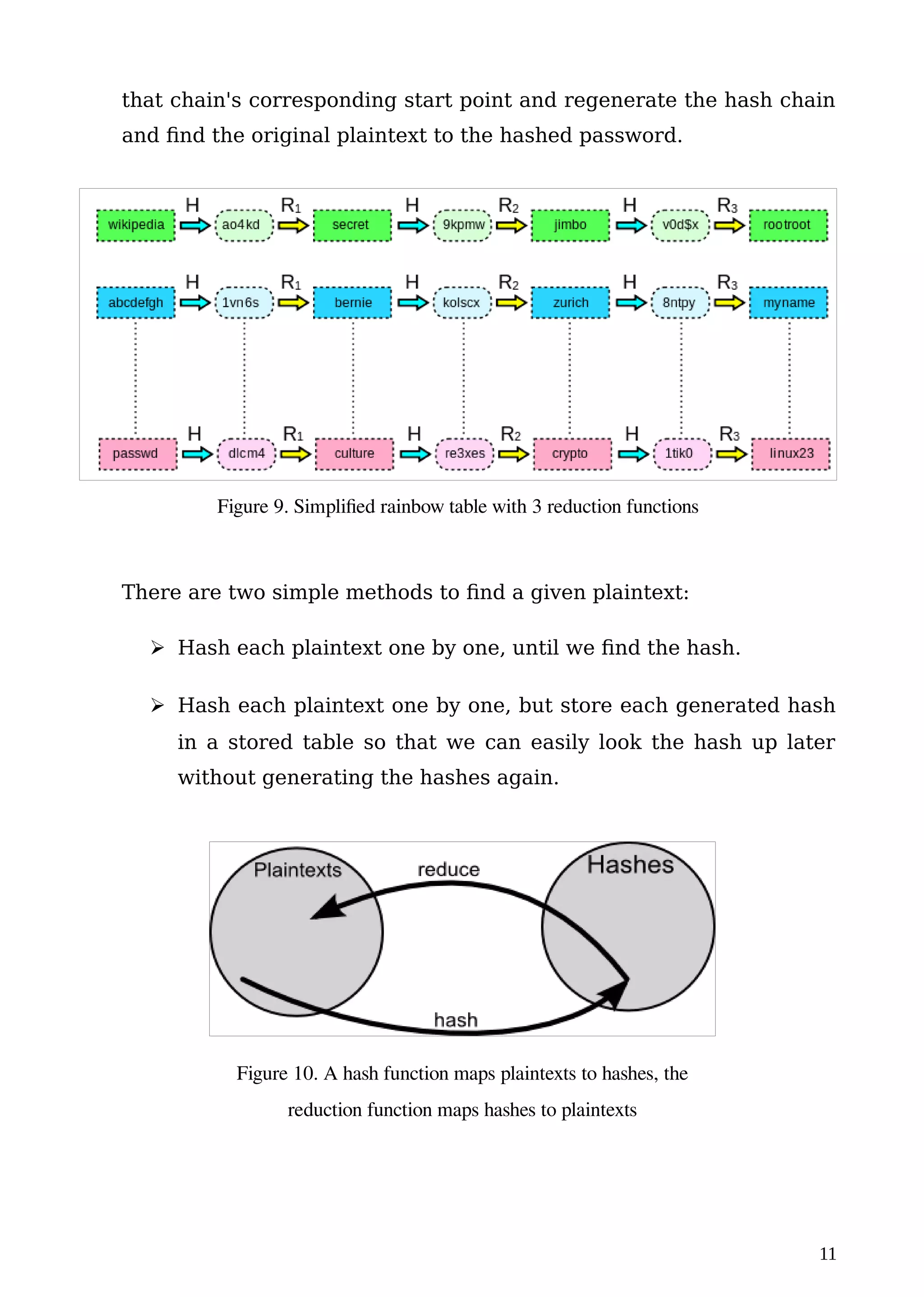 that chain's corresponding start point and regenerate the hash chain and find the original plaintext to the hashed password.

wikipedia H ao4kd $R_1$ secret H 9kpmw $R_2$ jimbo H v0d$x $R_3$ rootroot

abcdefgh H 1vn6s $R_1$ bernie H kolscx $R_2$ zurich H 8ntpy $R_3$ myname

passwd H dlcm4 $R_1$ culture H re3xes $R_2$ crypto H 1tik0 $R_3$ linux23

Figure 9. Simplified rainbow table with 3 reduction functions

There are two simple methods to find a given plaintext:

➢ Hash each plaintext one by one, until we find the hash.

➢ Hash each plaintext one by one, but store each generated hash in a stored table so that we can easily look the hash up later without generating the hashes again.

Plaintexts reduce Hashes hash

Figure 10. A hash function maps plaintexts to hashes, the reduction function maps hashes to plaintexts

11